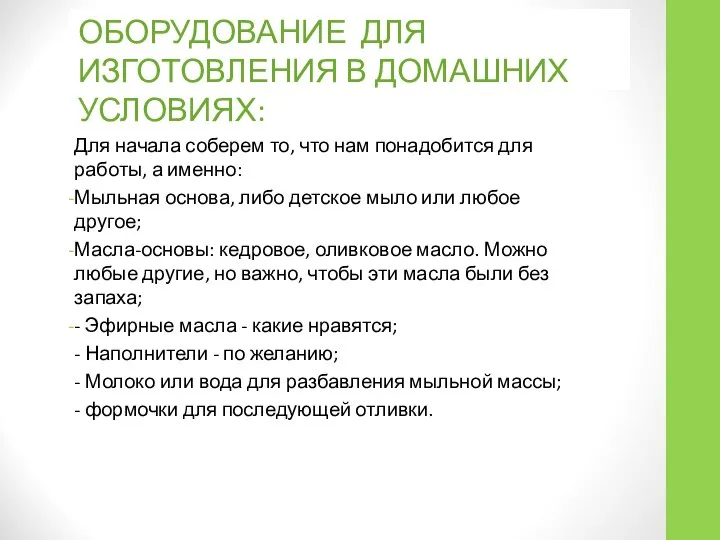 ОБОРУДОВАНИЕ ДЛЯ ИЗГОТОВЛЕНИЯ В ДОМАШНИХ УСЛОВИЯХ:

Для начала соберем то, что нам понадобится для работы, а именно:

-Мыльная основа, либо детское мыло или любое другое;

-Масла-основы: кедровое, оливковое масло. Можно любые другие, но важно, чтобы эти масла были без запаха;

-- Эфирные масла - какие нравятся;

- Наполнители - по желанию;

- Молоко или вода для разбавления мыльной массы;

- формочки для последующей отливки.